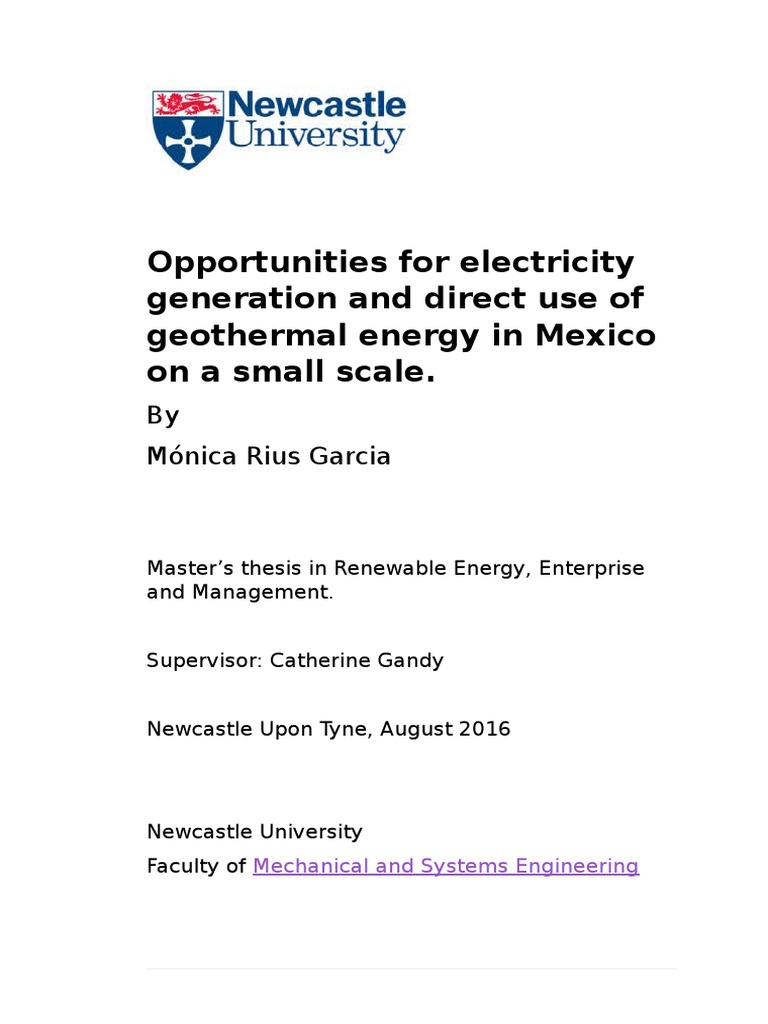 Newcastle University

Opportunities for electricity generation and direct use of geothermal energy in Mexico on a small scale.

By

Mónica Rius Garcia

Master’s thesis in Renewable Energy, Enterprise and Management.

Supervisor: Catherine Gandy

Newcastle Upon Tyne, August 2016

Newcastle University

Faculty of Mechanical and Systems Engineering